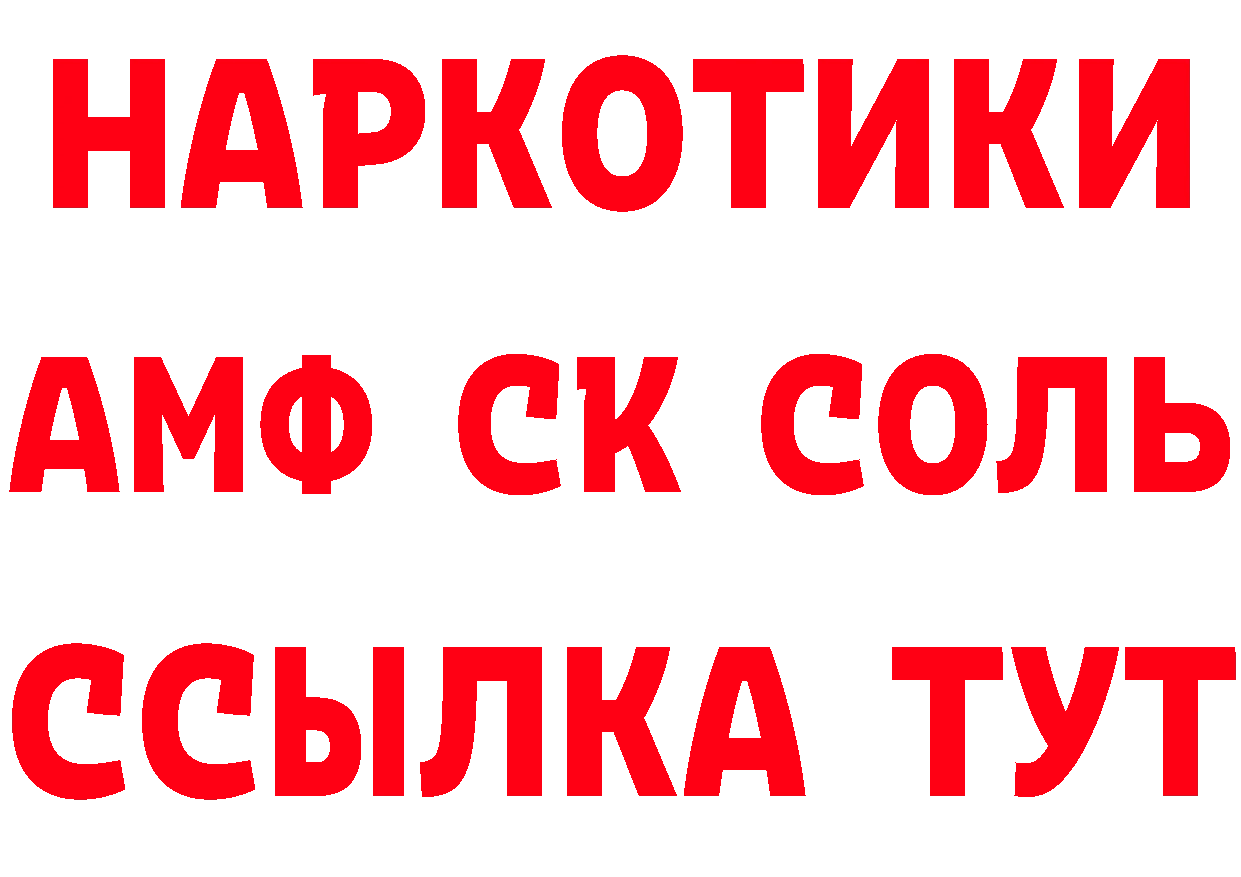 НАРКОТИКИ

АМФ СК СОЛЬ

ССЫЛКА ТУТ